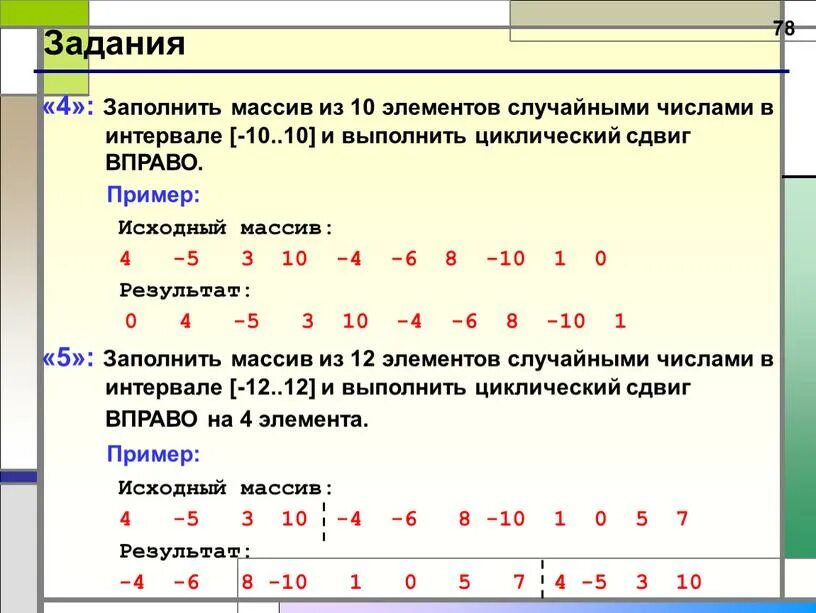 78

Задания

«4»: Заполнить массив из 10 элементов случайными числами в интервале [-10..10] и выполнить циклический сдвиг ВПРАВО.

Пример:

Исходный массив:
4 -5 3 10 -4 -6 8 -10 1 0
Результат:
0 4 -5 3 10 -4 -6 8 -10 1

«5»: Заполнить массив из 12 элементов случайными числами в интервале [-12..12] и выполнить циклический сдвиг ВПРАВО на 4 элемента.

Пример:

Исходный массив:
4 -5 3 10 -4 -6 8 -10 1 0 5 7
Результат:
-4 -6 8 -10 1 0 5 7 4 -5 3 10